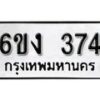 6ขง 374
กรุงเทพมหานคร